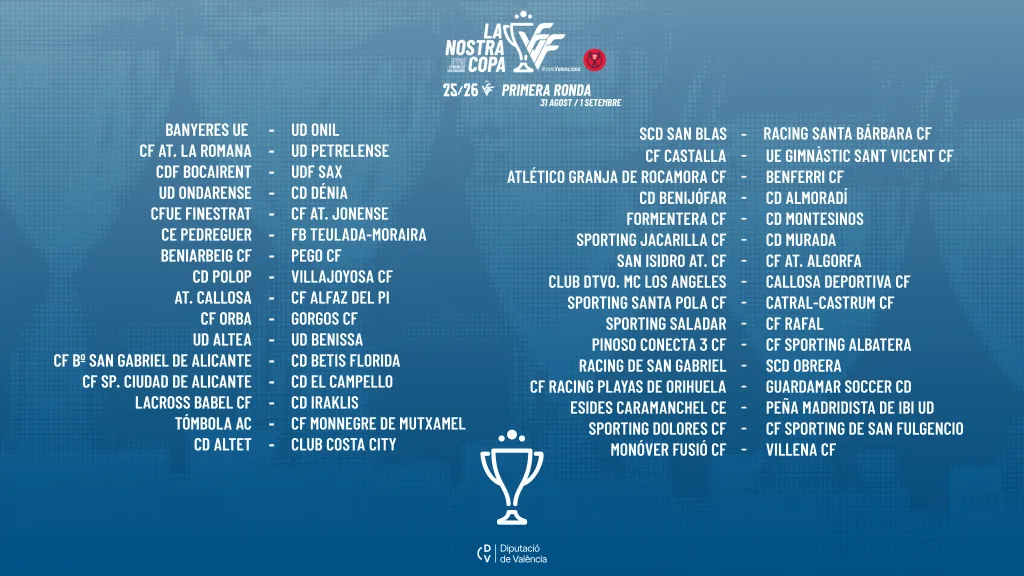 LA NOSTRA COPA

25/26 PRIMERA RONDA
31 AGOST / 1 SETEMBRE

BANYERES UE - UD ONIL
CF AT. LA ROMANA - UD PETRELENSE
CDF BOCAIRENT - UDF SAX
UD ONDARENSE - CD DÉNIA
CFUE FINESTRAT - CF AT. JONENSE
CE PEDREGUER - FB TEULADA-MORAIRA
BENIARBEIG CF - PEGO CF
CD POLOP - VILLAJOYOSA CF
AT. CALLOSA - CF ALFAZ DEL PI
CF ORBA - GORGOS CF
UD ALTEA - UD BENISSA
CF Bº SAN GABRIEL DE ALICANTE - CD BETIS FLORIDA
CF SP. CIUDAD DE ALICANTE - CD EL CAMPELLO
LACROSS BABEL CF - CD IRAKLIS
TÓMBOLA AC - CF MONNEGRE DE MUTXAMEL
CD ALTET - CLUB COSTA CITY

SCD SAN BLAS - RACING SANTA BÁRBARA CF
CF CASTALLA - UE GIMNÀSTIC SANT VICENT CF
ATLÉTICO GRANJA DE ROCAMORA CF - BENFERRI CF
CD BENIJÓFAR - CD ALMORADÍ
FORMENTERA CF - CD MONTESINOS
SPORTING JACARILLA CF - CD MURADA
SAN ISIDRO AT. CF - CF AT. ALGORFA
CLUB DTVO. MC LOS ANGELES - CALLOSA DEPORTIVA CF
SPORTING SANTA POLA CF - CATRAL-CASTRUM CF
SPORTING SALADAR - CF RAFAL
PINOSO CONECTA 3 CF - CF SPORTING ALBATERA
RACING DE SAN GABRIEL - SCD OBRERA
CF RACING PLAYAS DE ORIHUELA - GUARDAMAR SOCCER CD
ESIDES CARAMANCHEL CE - PEÑA MADRIDISTA DE IBI UD
SPORTING DOLORES CF - CF SPORTING DE SAN FULGENCIO
MONÓVER FUSIÓ CF - VILLENA CF

Diputació de València